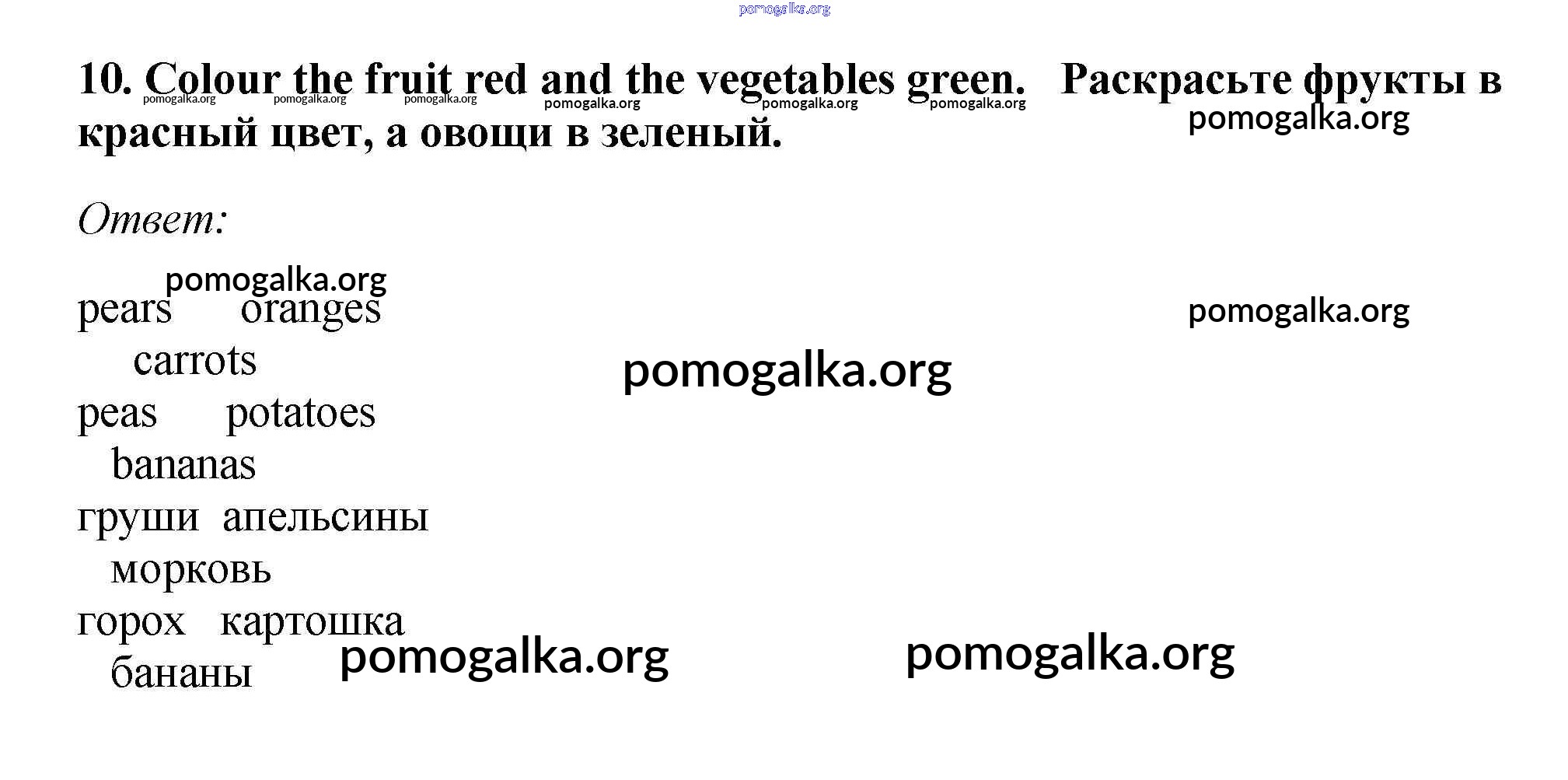 10. Colour the fruit red and the vegetables green. Раскрасьте фрукты в красный цвет, а овощи в зеленый.

Ответ:

pears oranges
carrots
peas potatoes
bananas
груши апельсины
морковь
горох картошка
бананы

pomogalka.org